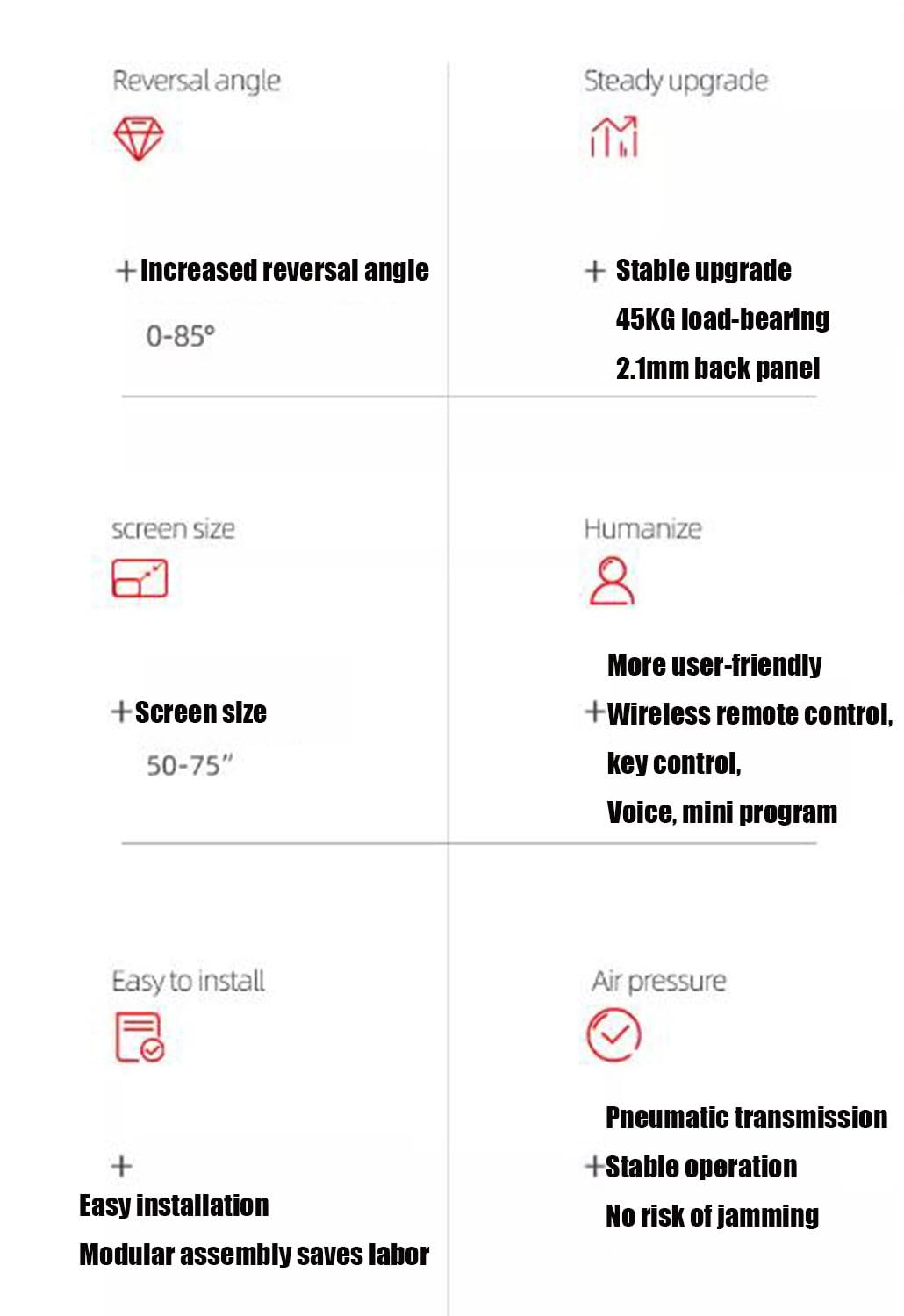 Reversal angle

+ Increased reversal angle

0-85°

Steady upgrade

+ Stable upgrade

45KG load-bearing

2.1mm back panel

screen size

+ Screen size

50-75"

Humanize

More user-friendly

+ Wireless remote control,

key control,

Voice, mini program

Easy to install

+

Easy installation

Modular assembly saves labor

Air pressure

Pneumatic transmission

+ Stable operation

No risk of jamming